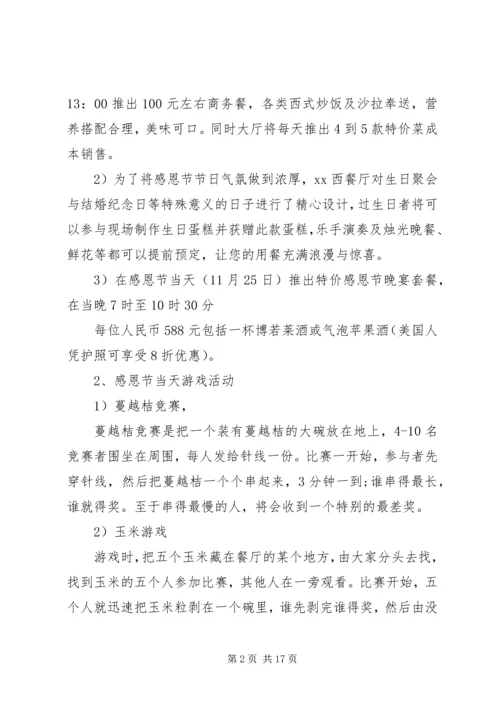 13：00 推出 100 元左右商务餐，各类西式炒饭及沙拉奉送，营养搭配合理，美味可口。同时大厅将每天推出 4 到 5 款特价菜成本销售。

2）为了将感恩节节日气氛做到浓厚，xx 西餐厅对生日聚会与结婚纪念日等特殊意义的日子进行了精心设计，过生日者将可以参与现场制作生日蛋糕并获赠此款蛋糕，乐手演奏及烛光晚餐、鲜花等都可以提前预定，让您的用餐充满浪漫与惊喜。

3）在感恩节当天（11 月 25 日）推出特价感恩节晚宴套餐，在当晚 7 时至 10 时 30 分

每位人民币 588 元包括一杯博若莱酒或气泡苹果酒(美国人凭护照可享受 8 折优惠)。

2、感恩节当天游戏活动

1）蔓越桔竞赛，

蔓越桔竞赛是把一个装有蔓越桔的大碗放在地上，4-10 名竞赛者围坐在周围，每人发给针线一份。比赛一开始，参与者先穿针线，然后把蔓越桔一个个串起来，3 分钟一到；谁串得最长，谁就得奖。至于串得最慢的人，将会收到一个特别的最差奖。

2）玉米游戏

游戏时，把五个玉米藏在餐厅的某个地方，由大家分头去找，找到玉米的五个人参加比赛，其他人在一旁观看。比赛开始，五个人就迅速把玉米粒剥在一个碗里，谁先剥完谁得奖，然后由没

第 2 页 共 17 页